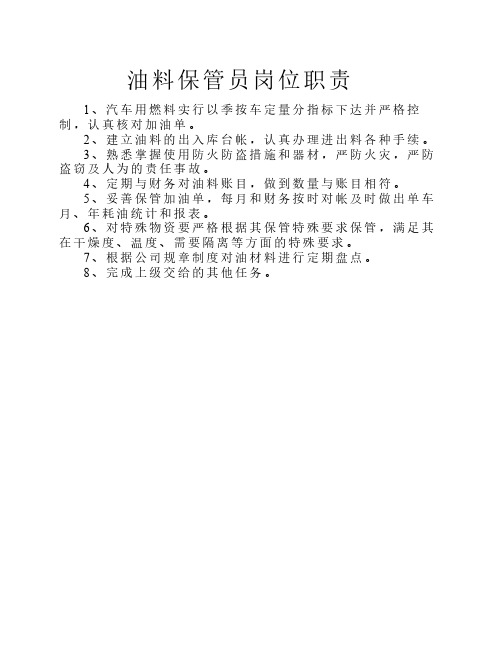 油料保管员岗位职责

1、汽车用燃料实行以季按车定量分指标下达并严格控制，认真核对加油单。

2、建立油料的出入库台帐，认真办理进出料各种手续。

3、熟悉掌握使用防火防盗措施和器材，严防火灾，严防盗窃及人为的责任事故。

4、定期与财务对油料账目，做到数量与账目相符。

5、妥善保管加油单，每月和财务按时对帐及时做出单车月、年耗油统计和报表。

6、对特殊物资要严格根据其保管特殊要求保管，满足其在干燥度、温度、需要隔离等方面的特殊要求。

7、根据公司规章制度对油材料进行定期盘点。

8、完成上级交给的其他任务。